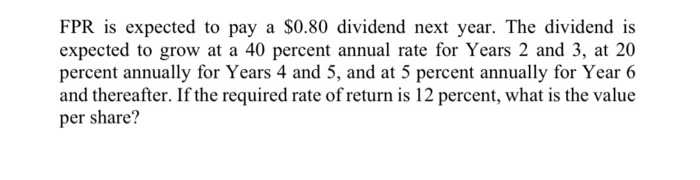 FPR is expected to pay a \$0.80 dividend next year. The dividend is expected to grow at a 40 percent annual rate for Years 2 and 3, at 20 percent annually for Years 4 and 5, and at 5 percent annually for Year 6 and thereafter. If the required rate of return is 12 percent, what is the value per share?